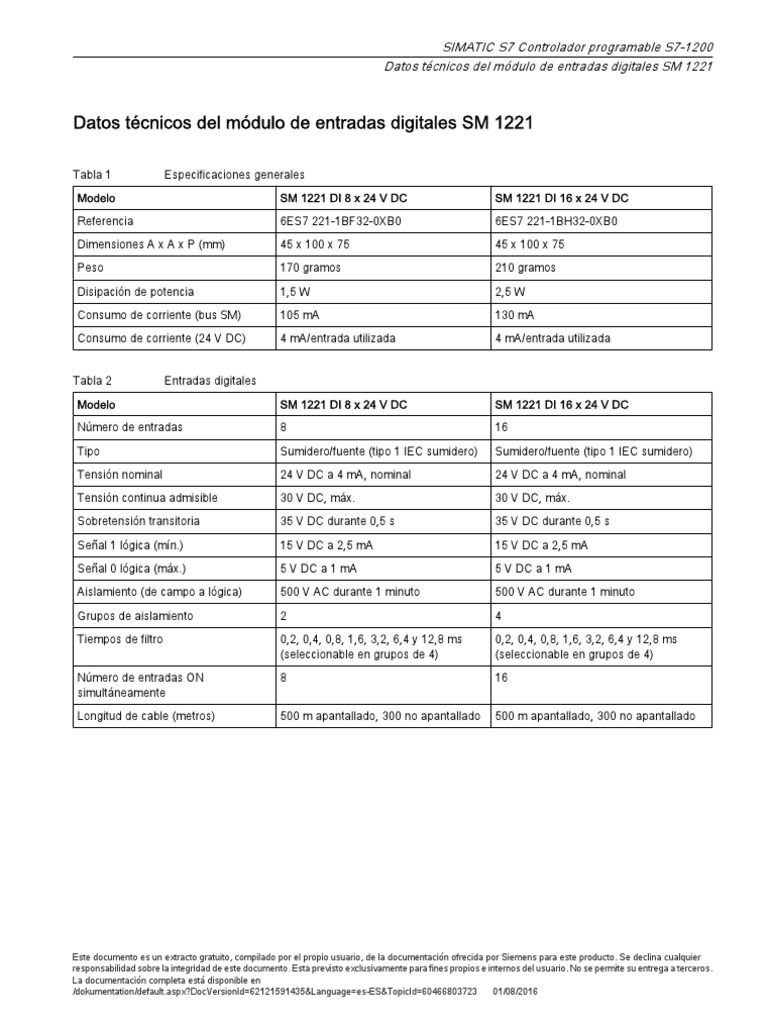 SIMATIC S7 Controlador programable S7-1200

Datos técnicos del módulo de entradas digitales SM 1221

Datos técnicos del módulo de entradas digitales SM 1221

Tabla 1 Especificaciones generales

| Modelo | SM 1221 DI 8 x 24 V DC | SM 1221 DI 16 x 24 V DC |
|---|---|---|
| Referencia | 6ES7 221-1BF32-0XB0 | 6ES7 221-1BH32-0XB0 |
| Dimensiones A x A x P (mm) | 45 x 100 x 75 | 45 x 100 x 75 |
| Peso | 170 gramos | 210 gramos |
| Disipación de potencia | 1,5 W | 2,5 W |
| Consumo de corriente (bus SM) | 105 mA | 130 mA |
| Consumo de corriente (24 V DC) | 4 mA/entrada utilizada | 4 mA/entrada utilizada |

Tabla 2 Entradas digitales

| Modelo | SM 1221 DI 8 x 24 V DC | SM 1221 DI 16 x 24 V DC |
|---|---|---|
| Número de entradas | 8 | 16 |
| Tipo | Sumidero/fuente (tipo 1 IEC sumidero) | Sumidero/fuente (tipo 1 IEC sumidero) |
| Tensión nominal | 24 V DC a 4 mA, nominal | 24 V DC a 4 mA, nominal |
| Tensión continua admisible | 30 V DC, máx. | 30 V DC, máx. |
| Sobretensión transitoria | 35 V DC durante 0,5 s | 35 V DC durante 0,5 s |
| Señal 1 lógica (mín.) | 15 V DC a 2,5 mA | 15 V DC a 2,5 mA |
| Señal 0 lógica (máx.) | 5 V DC a 1 mA | 5 V DC a 1 mA |
| Aislamiento (de campo a lógica) | 500 V AC durante 1 minuto | 500 V AC durante 1 minuto |
| Grupos de aislamiento | 2 | 4 |
| Tiempos de filtro | 0,2, 0,4, 0,8, 1,6, 3,2, 6,4 y 12,8 ms (seleccionable en grupos de 4) | 0,2, 0,4, 0,8, 1,6, 3,2, 6,4 y 12,8 ms (seleccionable en grupos de 4) |
| Número de entradas ON simultáneamente | 8 | 16 |
| Longitud de cable (metros) | 500 m apantallado, 300 no apantallado | 500 m apantallado, 300 no apantallado |

Este documento es un extracto gratuito, compilado por el propio usuario, de la documentación ofrecida por Siemens para este producto. Se declina cualquier responsabilidad sobre la integridad de este documento. Esta previsto exclusivamente para fines propios e internos del usuario. No se permite su entrega a terceros.
La documentación completa está disponible en
/dokumentation/default.aspx?DocVersionId=62121591435&Language=es-ES&TopicId=60466803723 01/08/2016